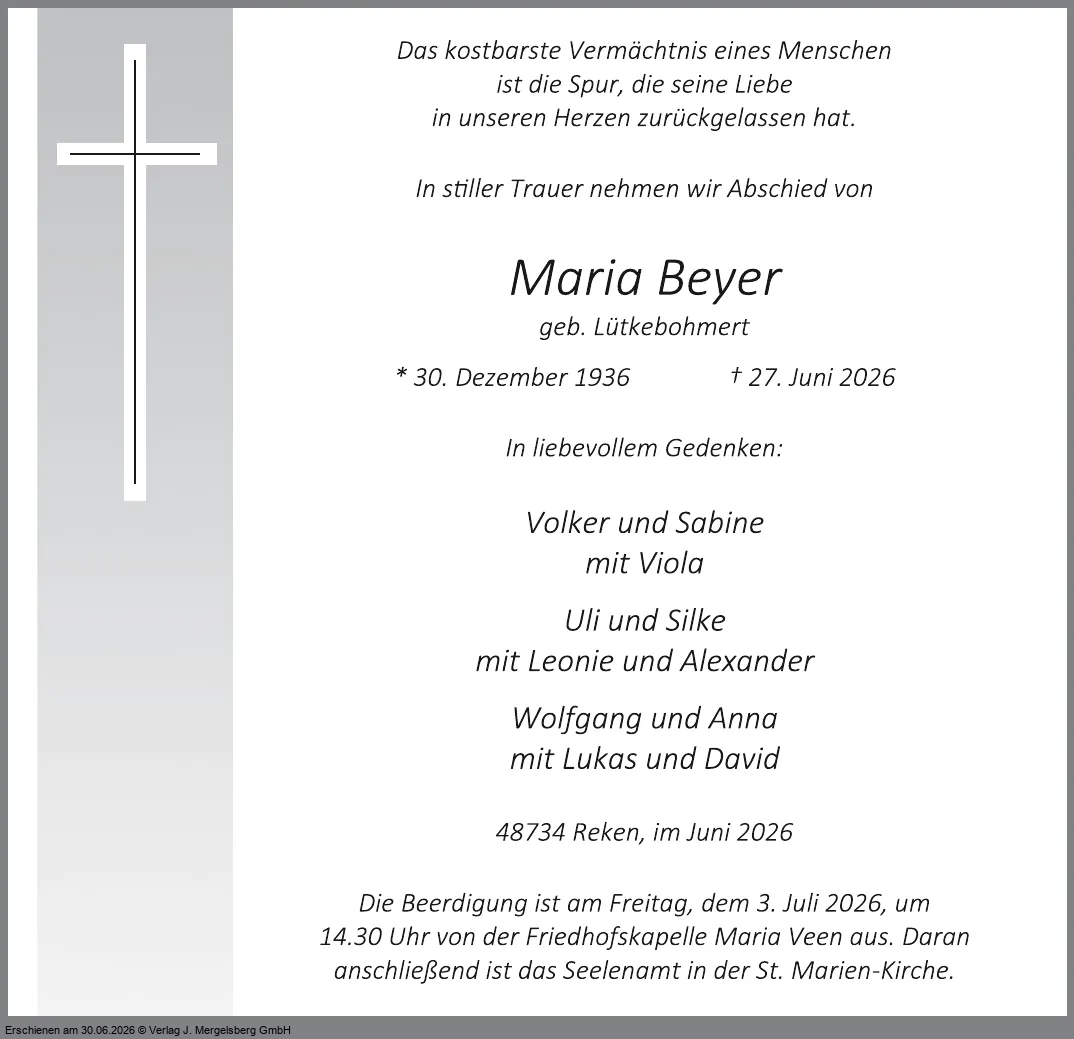 Das kostbarste Vermächtnis eines Menschen
ist die Spur, die seine Liebe
in unseren Herzen zurückgelassen hat.

In stiller Trauer nehmen wir Abschied von

Maria Beyer
geb. Lütkebohmert

* 30. Dezember 1936 † 27. Juni 2026

In liebevollem Gedenken:

Volker und Sabine
mit Viola

Uli und Silke
mit Leonie und Alexander

Wolfgang und Anna
mit Lukas und David

48734 Reken, im Juni 2026

Die Beerdigung ist am Freitag, dem 3. Juli 2026, um 14.30 Uhr von der Friedhofskapelle Maria Veen aus. Daran anschließend ist das Seelenamt in der St. Marien-Kirche.

Erschienen am 30.06.2026 © Verlag J. Mergelsberg GmbH